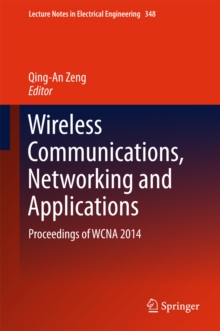 Lecture Notes in Electrical Engineering 348

Qing-An Zeng
Editor

Wireless Communications, Networking and Applications

Proceedings of WCNA 2014

Springer